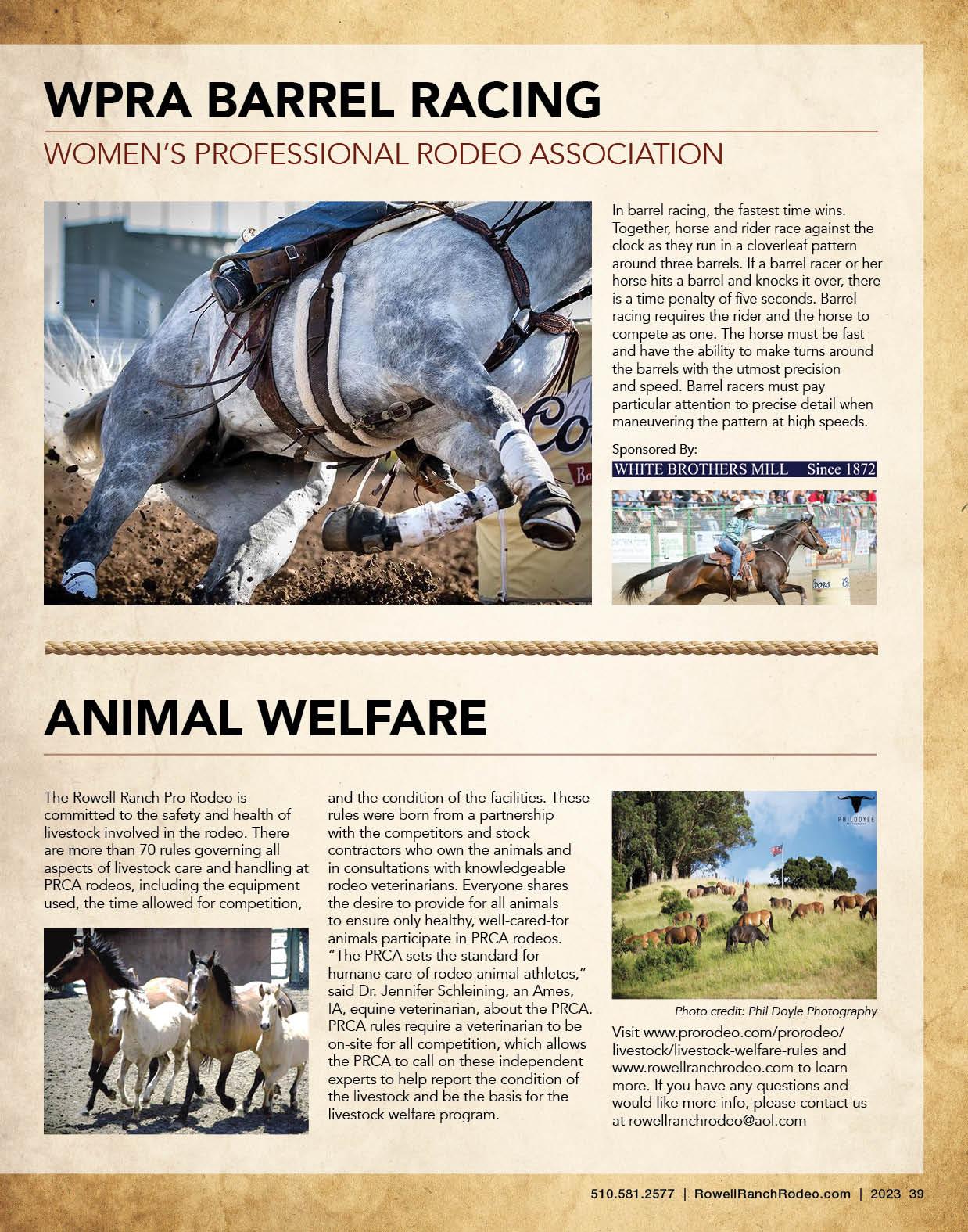 WPRA BARREL RACING

WOMEN'S PROFESSIONAL RODEO ASSOCIATION

In barrel racing, the fastest time wins. Together, horse and rider race against the clock as they run in a cloverleaf pattern around three barrels. If a barrel racer or her horse hits a barrel and knocks it over, there is a time penalty of five seconds. Barrel racing requires the rider and the horse to compete as one. The horse must be fast and have the ability to make turns around the barrels with the utmost precision and speed. Barrel racers must pay particular attention to precise detail when maneuvering the pattern at high speeds.

Sponsored By:

WHITE BROTHERS MILL Since 1872

ANIMAL WELFARE

The Rowell Ranch Pro Rodeo is committed to the safety and health of livestock involved in the rodeo. There are more than 70 rules governing all aspects of livestock care and handling at PRCA rodeos, including the equipment used, the time allowed for competition, and the condition of the facilities. These rules were born from a partnership with the competitors and stock contractors who own the animals and in consultations with knowledgeable rodeo veterinarians. Everyone shares the desire to provide for all animals to ensure only healthy, well-cared-for animals participate in PRCA rodeos. "The PRCA sets the standard for humane care of rodeo animal athletes," said Dr. Jennifer Schleining, an Ames, IA, equine veterinarian, about the PRCA. PRCA rules require a veterinarian to be on-site for all competition, which allows the PRCA to call on these independent experts to help report the condition of the livestock and be the basis for the livestock welfare program.

PHILDOYLE

Photo credit: Phil Doyle Photography

Visit www.prorodeo.com/prorodeo/livestock/livestock-welfare-rules and www.rowellranchrodeo.com to learn more. If you have any questions and would like more info, please contact us at rowellranchrodeo@aol.com

510.581.2577 | RowellRanchRodeo.com | 2023 39